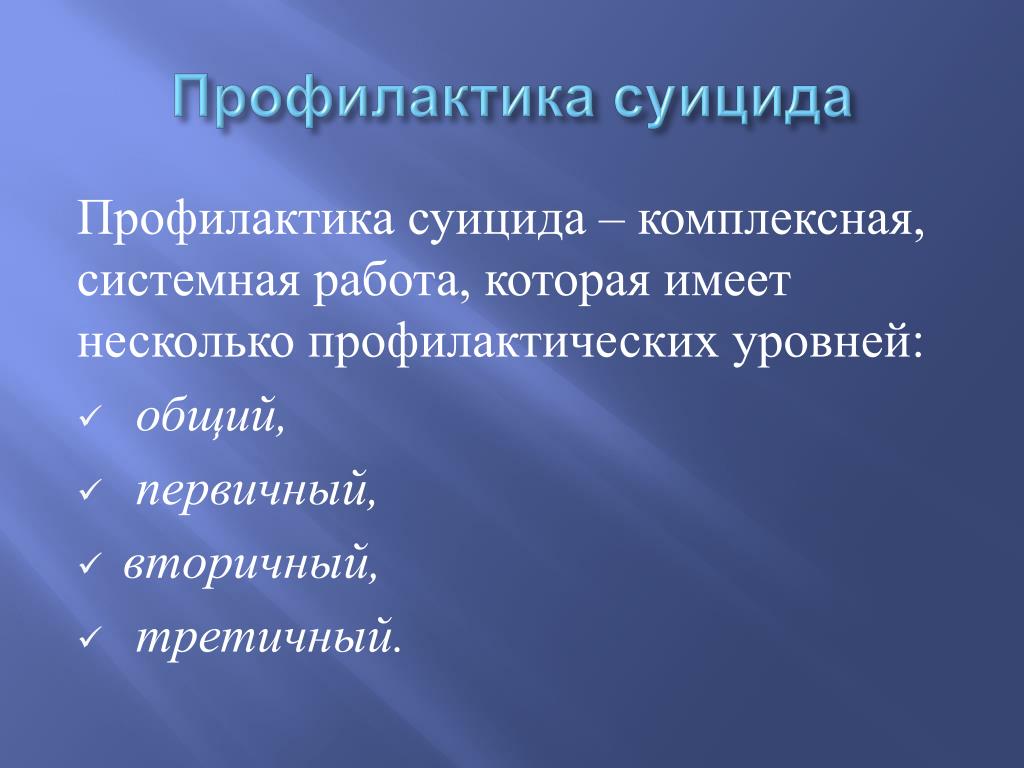 Профилактика суицида

Профилактика суицида – комплексная, системная работа, которая имеет несколько профилактических уровней:

✓ общий,

✓ первичный,

✓ вторичный,

✓ третичный.